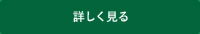 詳しく見る